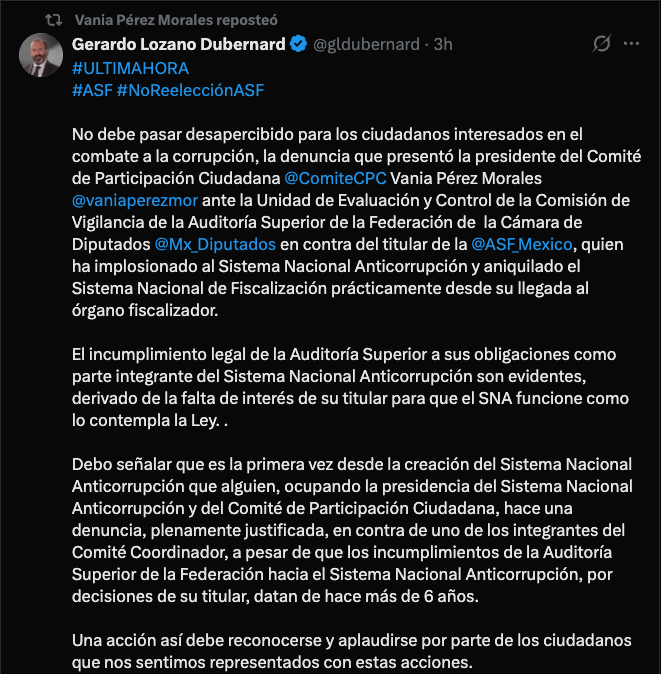 Vania Pérez Morales reposteó

Gerardo Lozano Dubernard @gldubernard · 3h

#ULTIMAHORA
#ASF #NoReelecciónASF

No debe pasar desapercibido para los ciudadanos interesados en el combate a la corrupción, la denuncia que presentó la presidente del Comité de Participación Ciudadana @ComiteCPC Vania Pérez Morales @vaniaperezmor ante la Unidad de Evaluación y Control de la Comisión de Vigilancia de la Auditoría Superior de la Federación de la Cámara de Diputados @Mx_Diputados en contra del titular de la @ASF_Mexico, quien ha implosionado al Sistema Nacional Anticorrupción y aniquilado el Sistema Nacional de Fiscalización prácticamente desde su llegada al órgano fiscalizador.

El incumplimiento legal de la Auditoría Superior a sus obligaciones como parte integrante del Sistema Nacional Anticorrupción son evidentes, derivado de la falta de interés de su titular para que el SNA funcione como lo contempla la Ley. .

Debo señalar que es la primera vez desde la creación del Sistema Nacional Anticorrupción que alguien, ocupando la presidencia del Sistema Nacional Anticorrupción y del Comité de Participación Ciudadana, hace una denuncia, plenamente justificada, en contra de uno de los integrantes del Comité Coordinador, a pesar de que los incumplimientos de la Auditoría Superior de la Federación hacia el Sistema Nacional Anticorrupción, por decisiones de su titular, datan de hace más de 6 años.

Una acción así debe reconocerse y aplaudirse por parte de los ciudadanos que nos sentimos representados con estas acciones.